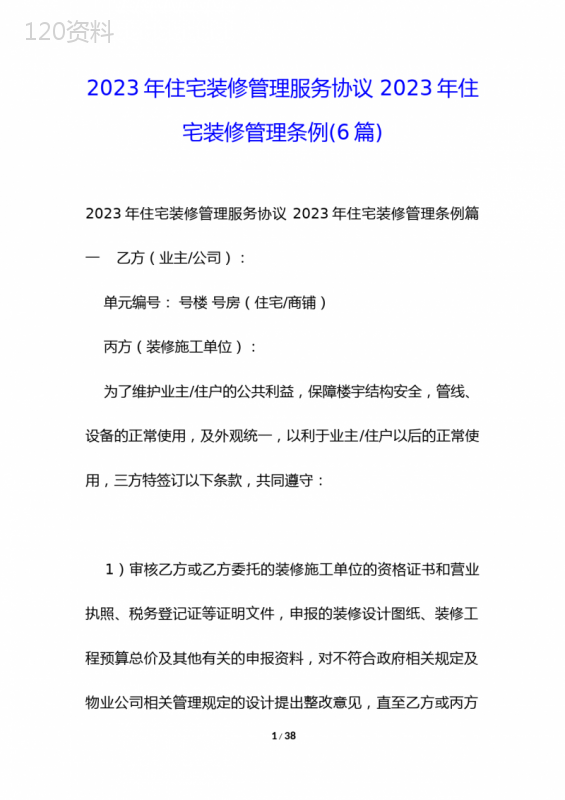 120资料

2023年住宅装修管理服务协议 2023年住宅装修管理条例(6篇)

2023年住宅装修管理服务协议 2023年住宅装修管理条例篇一 乙方（业主/公司）：

单元编号： 号楼 号房（住宅/商铺）

丙方（装修施工单位）：

为了维护业主/住户的公共利益，保障楼宇结构安全，管线、设备的正常使用，及外观统一，以利于业主/住户以后的正常使用，三方特签订以下条款，共同遵守：

1）审核乙方或乙方委托的装修施工单位的资格证书和营业执照、税务登记证等证明文件，申报的装修设计图纸、装修工程预算总价及其他有关的申报资料，对不符合政府相关规定及物业公司相关管理规定的设计提出整改意见，直至乙方或丙方

1 / 38